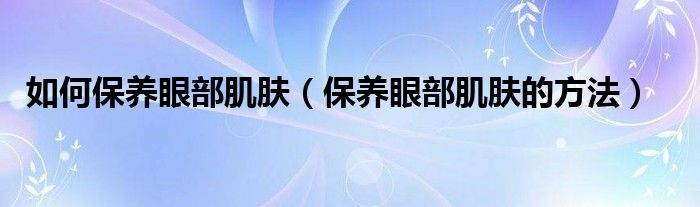 如何保养眼部肌肤（保养眼部肌肤的方法）